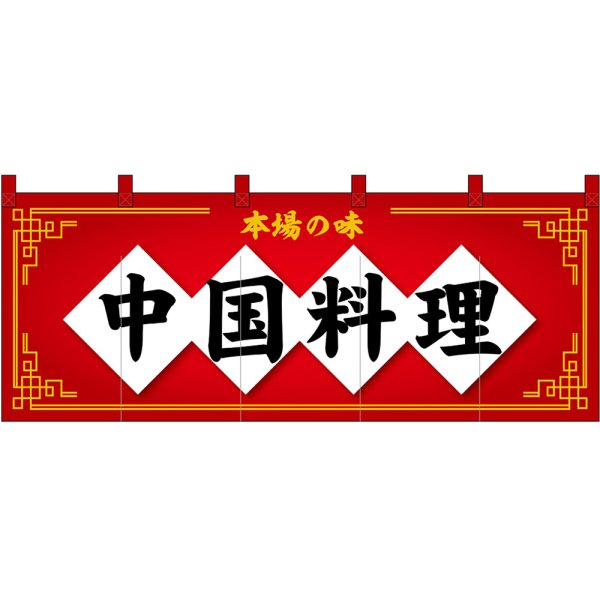 本場の味

中国料理